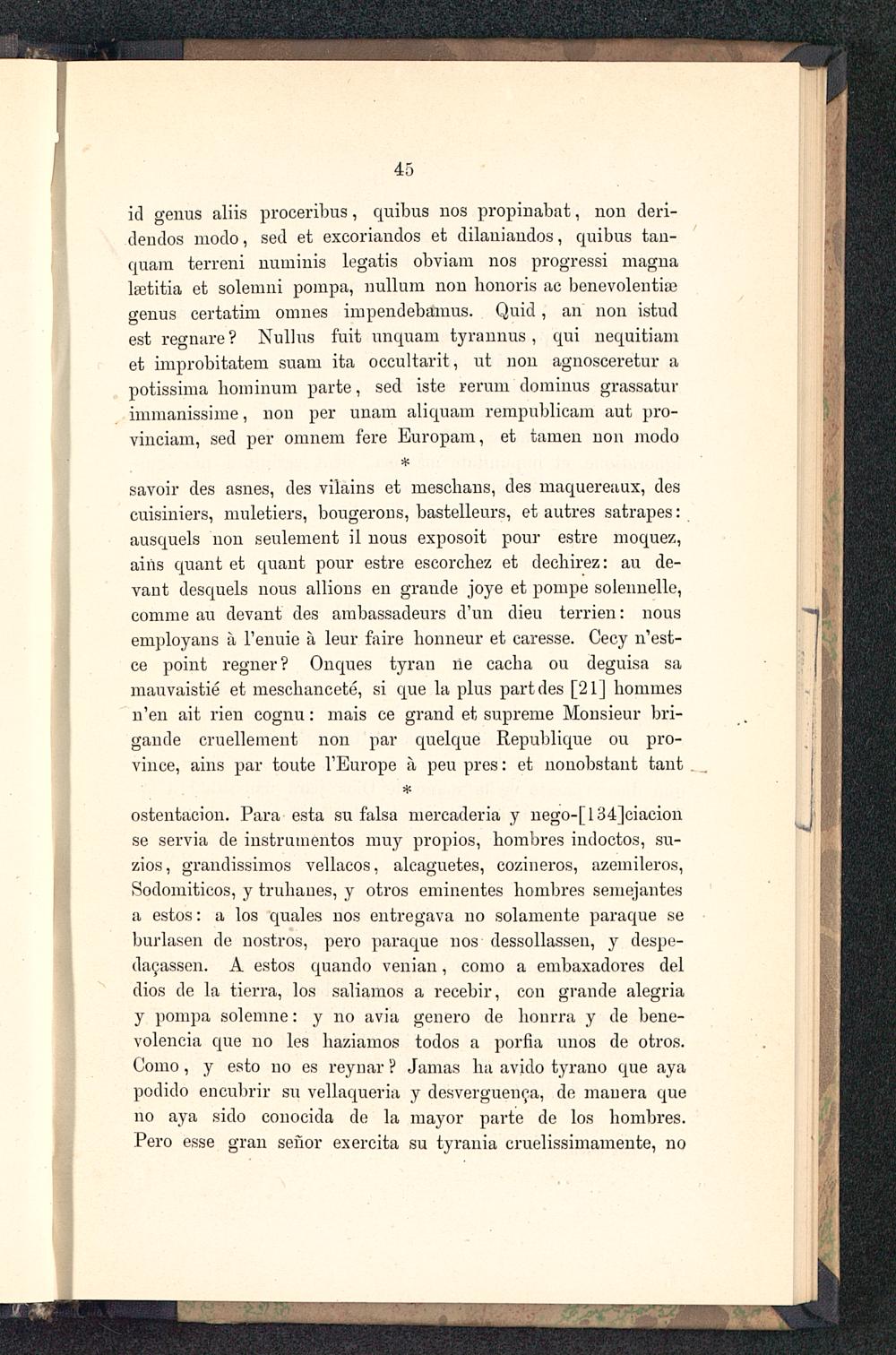 45

id genus aliis proceribus, quibus nos propinabat, non deridendos modo, sed et excoriandos et dilaniandos, quibus tanquam terreni numinis legatis obviam nos progressi magna lætitia et solemni pompa, nullum non honoris ac benevolentiæ genus certatim omnes impendebamus. Quid, an non istud est regnare? Nullus fuit unquam tyrannus, qui nequitiam et improbitatem suam ita occultarit, ut non agnosceretur a potissima hominum parte, sed iste rerum dominus grassatur immanissime, non per unam aliquam rempublicam aut provinciam, sed per omnem fere Europam, et tamen non modo

*

savoir des asnes, des vilains et meschans, des maquereaux, des cuisiniers, muletiers, bougerons, bastelleurs, et autres satrapes: ausquels non seulement il nous exposoit pour estre moquez, ains quant et quant pour estre escorchez et dechirez: au devant desquels nous allions en grande joye et pompe solennelle, comme au devant des ambassadeurs d'un dieu terrien: nous employans à l'enuie à leur faire honneur et caresse. Cecy n'est-ce point regner? Onques tyran ne cacha ou deguisa sa mauvaistié et meschanceté, si que la plus part des [21] hommes n'en ait rien cognu: mais ce grand et supreme Monsieur brigande cruellement non par quelque Republique ou province, ains par toute l'Europe à peu pres: et nonobstant tant

*

ostentacion. Para esta su falsa mercaderia y nego-[134]ciacion se servia de instrumentos muy propios, hombres indoctos, suzios, grandissimos vellacos, alcaguetes, cozineros, azemileros, Sodomiticos, y truhanes, y otros eminentes hombres semejantes a estos: a los quales nos entregava no solamente paraque se burlasen de nostros, pero paraque nos dessollassen, y despedaçassen. A estos quando venian, como a embaxadores del dios de la tierra, los saliamos a recebir, con grande alegria y pompa solemne: y no avia genero de honrra y de benevolencia que no les haziamos todos a porfia unos de otros. Como, y esto no es reynar? Jamas ha avido tyrano que aya podido encubrir su vellaqueria y desverguença, de manera que no aya sido conocida de la mayor parte de los hombres. Pero esse gran señor exercita su tyrania cruelissimamente, no